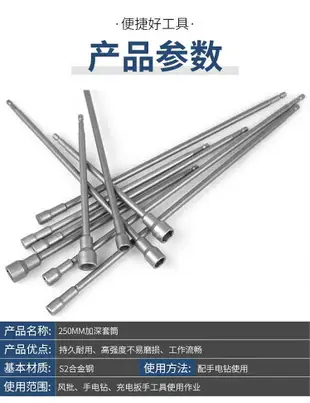 ·便捷好工具·

产品参数

| 产品名称: | 250MM加深套筒 | | |
|---|---|---|---|
| 产品优点: | 持久耐用、高强度不易磨损、工作流畅 | | |
| 基本材质: | S2合金钢 | 使用方法: | 配手电钻使用 |
| 使用范围: | 风批、手电钻、充电扳手工具使用作业 | | |